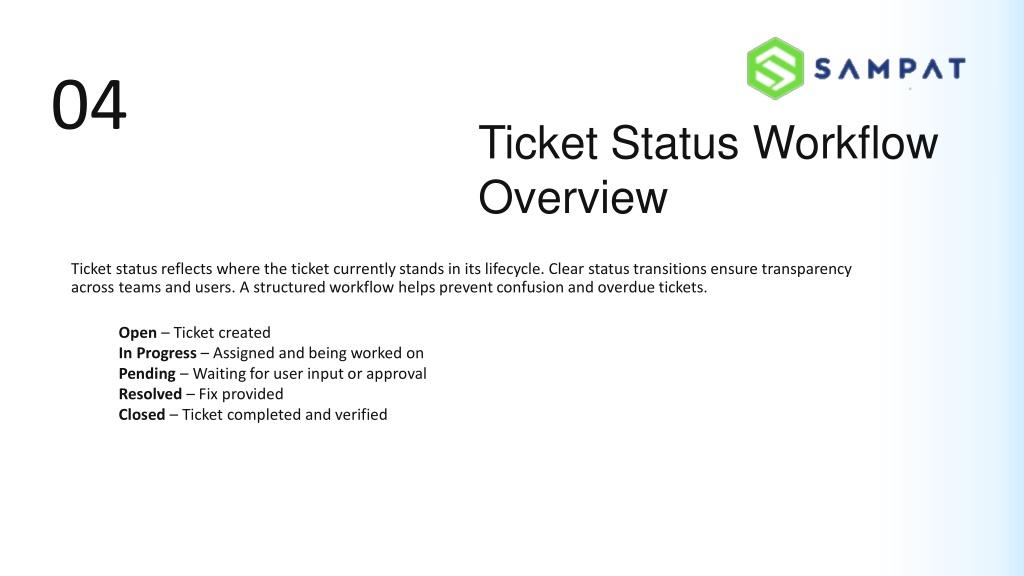 04

SAMPAT

Ticket Status Workflow Overview

Ticket status reflects where the ticket currently stands in its lifecycle. Clear status transitions ensure transparency across teams and users. A structured workflow helps prevent confusion and overdue tickets.

Open – Ticket created
In Progress – Assigned and being worked on
Pending – Waiting for user input or approval
Resolved – Fix provided
Closed – Ticket completed and verified